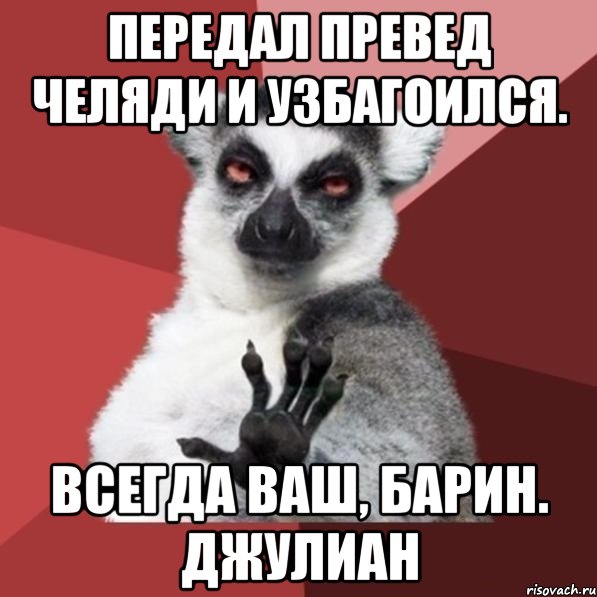 ПЕРЕДАЛ ПРЕВЕД ЧЕЛЯДИ И УЗБАГОИЛСЯ.

ВСЕГДА ВАШ, БАРИН. ДЖУЛИАН

risovach.ru